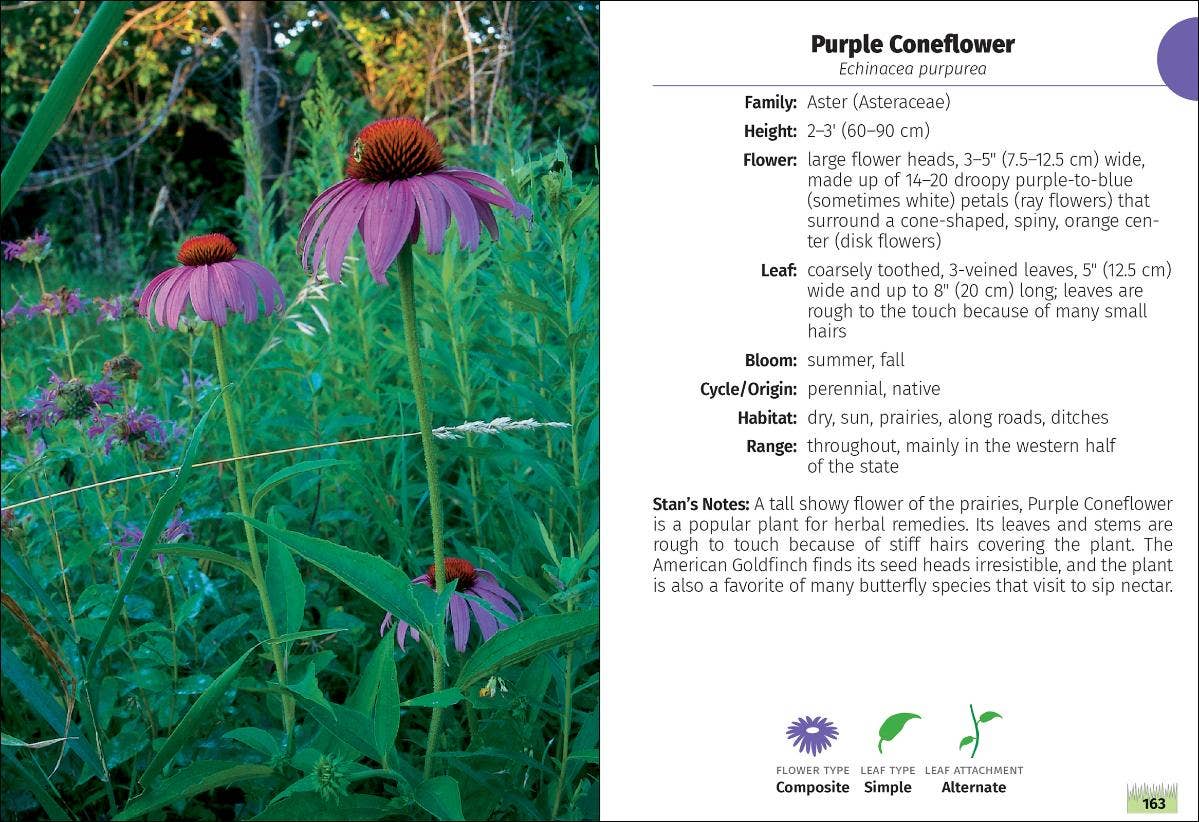 Purple Coneflower
Echinacea purpurea

Family: Aster (Asteraceae)

Height: 2–3' (60–90 cm)

Flower: large flower heads, 3–5" (7.5–12.5 cm) wide, made up of 14–20 droopy purple-to-blue (sometimes white) petals (ray flowers) that surround a cone-shaped, spiny, orange center (disk flowers)

Leaf: coarsely toothed, 3-veined leaves, 5" (12.5 cm) wide and up to 8" (20 cm) long; leaves are rough to the touch because of many small hairs

Bloom: summer, fall

Cycle/Origin: perennial, native

Habitat: dry, sun, prairies, along roads, ditches

Range: throughout, mainly in the western half of the state

Stan's Notes: A tall showy flower of the prairies, Purple Coneflower is a popular plant for herbal remedies. Its leaves and stems are rough to touch because of stiff hairs covering the plant. The American Goldfinch finds its seed heads irresistible, and the plant is also a favorite of many butterfly species that visit to sip nectar.

FLOWER TYPE
Composite

LEAF TYPE
Simple

LEAF ATTACHMENT
Alternate

163